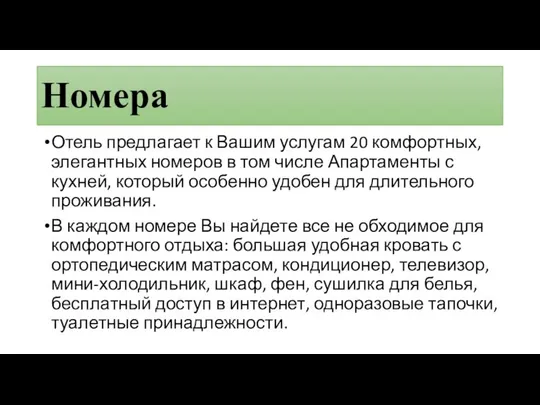 Номера

•Отель предлагает к Вашим услугам 20 комфортных, элегантных номеров в том числе Апартаменты с кухней, который особенно удобен для длительного проживания.

•В каждом номере Вы найдете все не обходимое для комфортного отдыха: большая удобная кровать с ортопедическим матрасом, кондиционер, телевизор, мини-холодильник, шкаф, фен, сушилка для белья, бесплатный доступ в интернет, одноразовые тапочки, туалетные принадлежности.